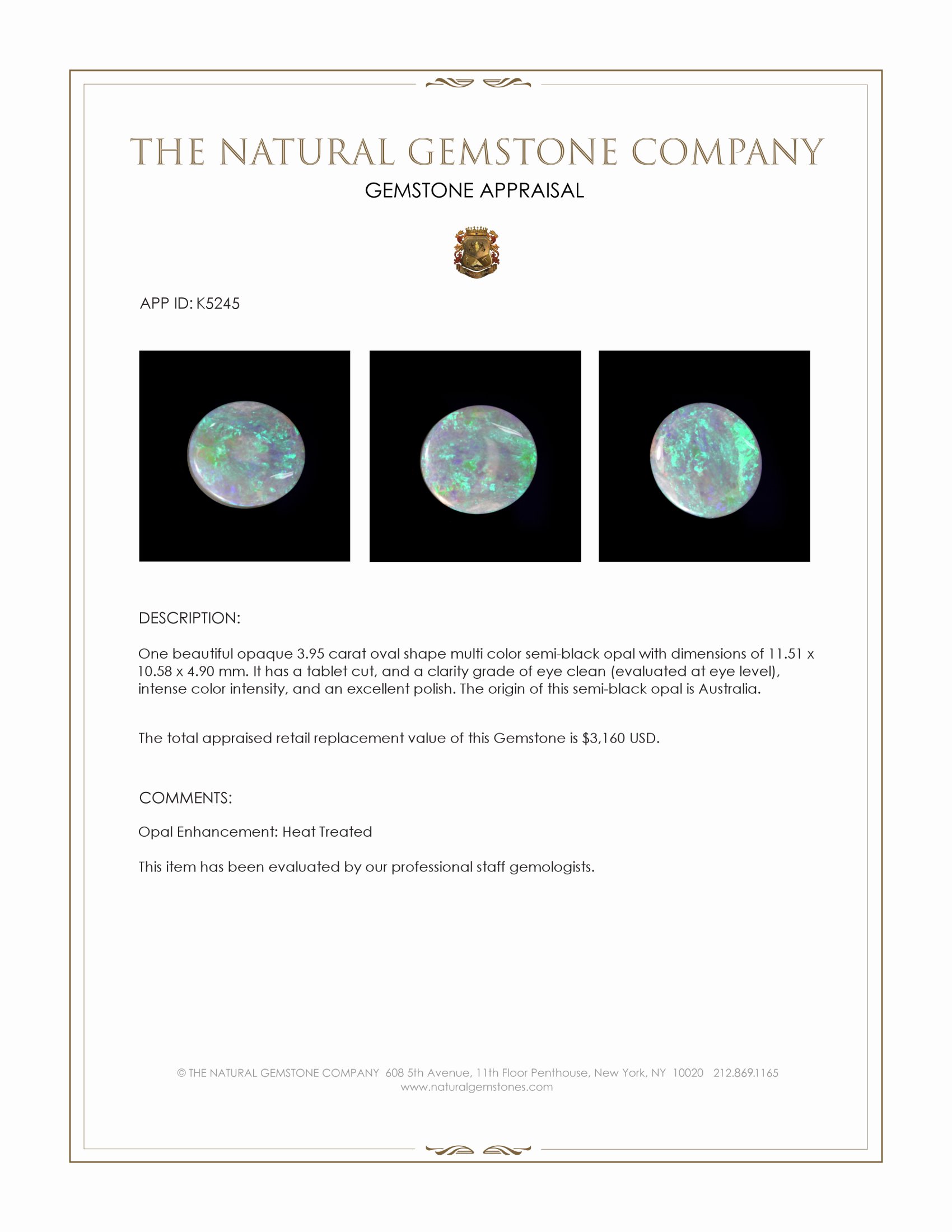 THE NATURAL GEMSTONE COMPANY

GEMSTONE APPRAISAL

APP ID: K5245

DESCRIPTION:

One beautiful opaque 3.95 carat oval shape multi color semi-black opal with dimensions of 11.51 x 10.58 x 4.90 mm. It has a tablet cut, and a clarity grade of eye clean (evaluated at eye level), intense color intensity, and an excellent polish. The origin of this semi-black opal is Australia.

The total appraised retail replacement value of this Gemstone is $3,160 USD.

COMMENTS:

Opal Enhancement: Heat Treated

This item has been evaluated by our professional staff gemologists.

© THE NATURAL GEMSTONE COMPANY 608 5th Avenue, 11th Floor Penthouse, New York, NY 10020 212.869.1165
www.naturalgemstones.com